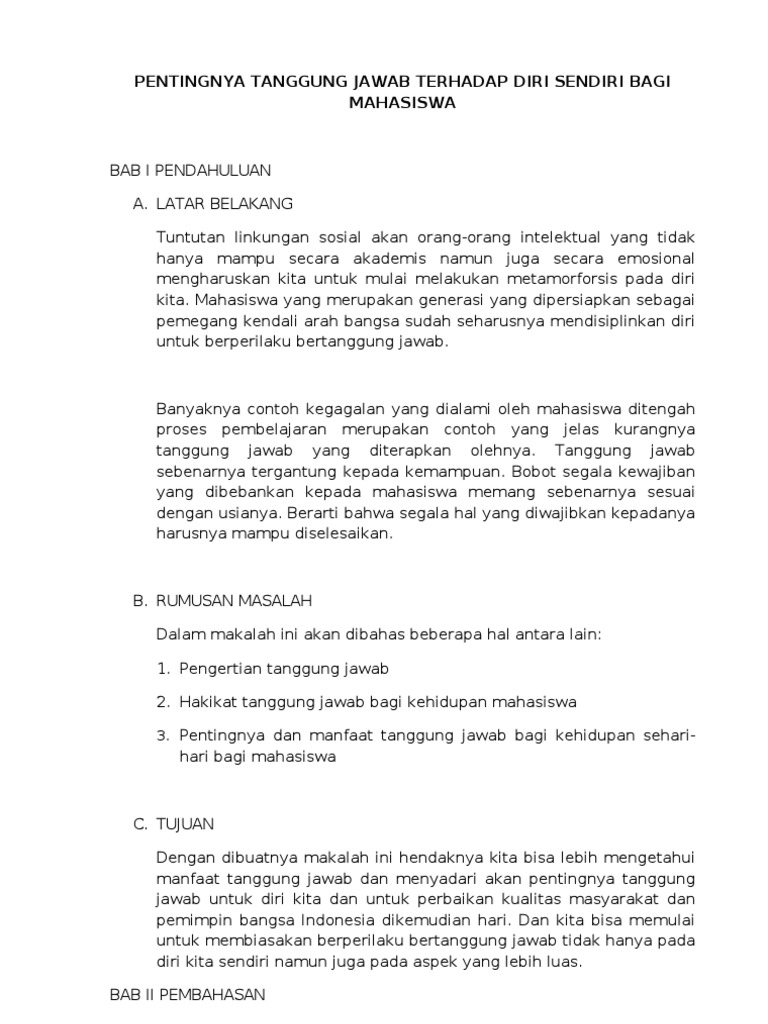 PENTINGNYA TANGGUNG JAWAB TERHADAP DIRI SENDIRI BAGI MAHASISWA

BAB I PENDAHULUAN

A. LATAR BELAKANG

Tuntutan linkungan sosial akan orang-orang intelektual yang tidak hanya mampu secara akademis namun juga secara emosional mengharuskan kita untuk mulai melakukan metamorforsis pada diri kita. Mahasiswa yang merupakan generasi yang dipersiapkan sebagai pemegang kendali arah bangsa sudah seharusnya mendisiplinkan diri untuk berperilaku bertanggung jawab.

Banyaknya contoh kegagalan yang dialami oleh mahasiswa ditengah proses pembelajaran merupakan contoh yang jelas kurangnya tanggung jawab yang diterapkan olehnya. Tanggung jawab sebenarnya tergantung kepada kemampuan. Bobot segala kewajiban yang dibebankan kepada mahasiswa memang sebenarnya sesuai dengan usianya. Berarti bahwa segala hal yang diwajibkan kepadanya harusnya mampu diselesaikan.

B. RUMUSAN MASALAH

Dalam makalah ini akan dibahas beberapa hal antara lain:

1. Pengertian tanggung jawab

2. Hakikat tanggung jawab bagi kehidupan mahasiswa

3. Pentingnya dan manfaat tanggung jawab bagi kehidupan sehari-hari bagi mahasiswa

C. TUJUAN

Dengan dibuatnya makalah ini hendaknya kita bisa lebih mengetahui manfaat tanggung jawab dan menyadari akan pentingnya tanggung jawab untuk diri kita dan untuk perbaikan kualitas masyarakat dan pemimpin bangsa Indonesia dikemudian hari. Dan kita bisa memulai untuk membiasakan berperilaku bertanggung jawab tidak hanya pada diri kita sendiri namun juga pada aspek yang lebih luas.

BAB II PEMBAHASAN